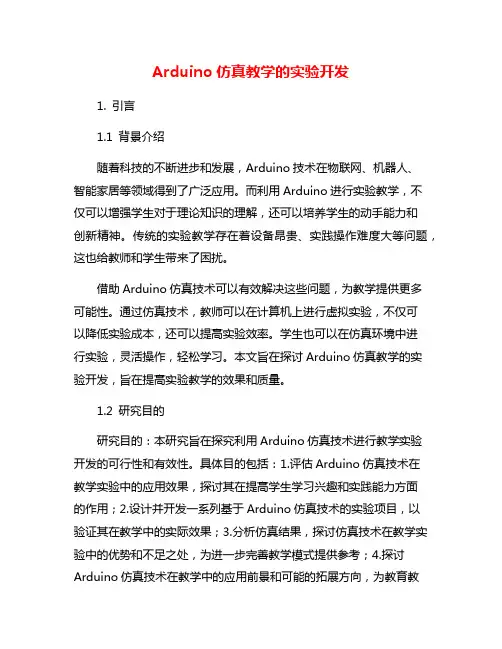 Arduino 仿真教学的实验开发

1. 引言

1.1 背景介绍

随着科技的不断进步和发展，Arduino 技术在物联网、机器人、智能家居等领域得到了广泛应用。而利用 Arduino 进行实验教学，不仅可以增强学生对于理论知识的理解，还可以培养学生的动手能力和创新精神。传统的实验教学存在着设备昂贵、实践操作难度大等问题，这也给教师和学生带来了困扰。

借助 Arduino 仿真技术可以有效解决这些问题，为教学提供更多可能性。通过仿真技术，教师可以在计算机上进行虚拟实验，不仅可以降低实验成本，还可以提高实验效率。学生也可以在仿真环境中进行实验，灵活操作，轻松学习。本文旨在探讨 Arduino 仿真教学的实验开发，旨在提高实验教学的效果和质量。

1.2 研究目的

研究目的：本研究旨在探究利用 Arduino 仿真技术进行教学实验开发的可行性和有效性。具体目的包括：1.评估 Arduino 仿真技术在教学实验中的应用效果，探讨其在提高学生学习兴趣和实践能力方面的作用；2.设计并开发一系列基于 Arduino 仿真技术的实验项目，以验证其在教学中的实际效果；3.分析仿真结果，探讨仿真技术在教学实验中的优势和不足之处，为进一步完善教学模式提供参考；4.探讨 Arduino 仿真技术在教学中的应用前景和可能的拓展方向，为教育教